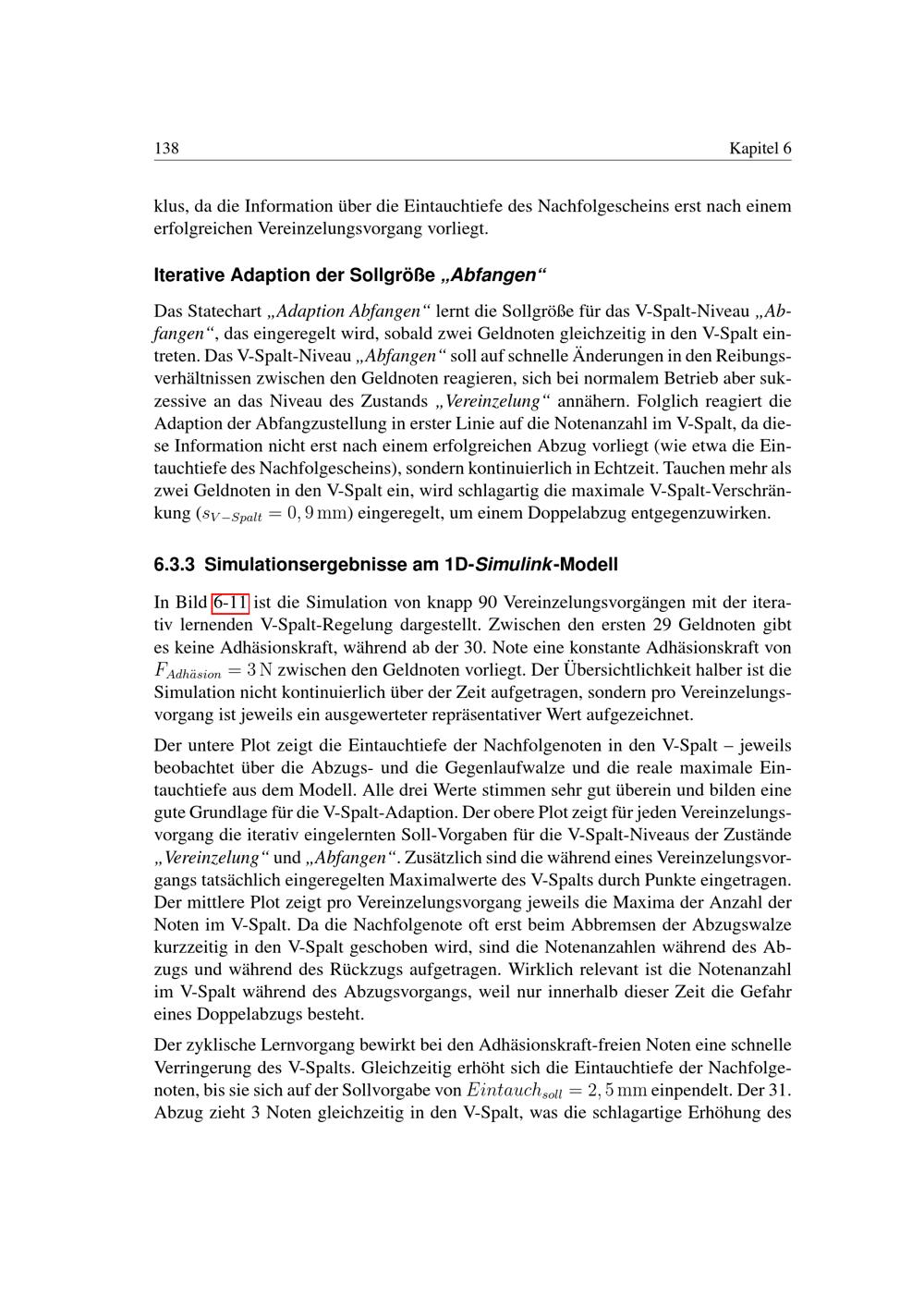 138 Kapitel 6

klus, da die Information über die Eintauchtiefe des Nachfolgescheins erst nach einem erfolgreichen Vereinzelungsvorgang vorliegt.

Iterative Adaption der Sollgröße „Abfangen“

Das Statechart „Adaption Abfangen“ lernt die Sollgröße für das V-Spalt-Niveau „Abfangen“, das eingeregelt wird, sobald zwei Geldnoten gleichzeitig in den V-Spalt eintreten. Das V-Spalt-Niveau „Abfangen“ soll auf schnelle Änderungen in den Reibungsverhältnissen zwischen den Geldnoten reagieren, sich bei normalem Betrieb aber sukzessive an das Niveau des Zustands „Vereinzelung“ annähern. Folglich reagiert die Adaption der Abfangzustellung in erster Linie auf die Notenanzahl im V-Spalt, da diese Information nicht erst nach einem erfolgreichen Abzug vorliegt (wie etwa die Eintauchtiefe des Nachfolgescheins), sondern kontinuierlich in Echtzeit. Tauchen mehr als zwei Geldnoten in den V-Spalt ein, wird schlagartig die maximale V-Spalt-Verschränkung ($s_{V-Spalt} = 0,9\,\mathrm{mm}$) eingeregelt, um einem Doppelabzug entgegenzuwirken.

6.3.3 Simulationsergebnisse am 1D-Simulink-Modell

In Bild 6-11 ist die Simulation von knapp 90 Vereinzelungsvorgängen mit der iterativ lernenden V-Spalt-Regelung dargestellt. Zwischen den ersten 29 Geldnoten gibt es keine Adhäsionskraft, während ab der 30. Note eine konstante Adhäsionskraft von $F_{Adhäsion} = 3\,\mathrm{N}$ zwischen den Geldnoten vorliegt. Der Übersichtlichkeit halber ist die Simulation nicht kontinuierlich über der Zeit aufgetragen, sondern pro Vereinzelungsvorgang ist jeweils ein ausgewerteter repräsentativer Wert aufgezeichnet.

Der untere Plot zeigt die Eintauchtiefe der Nachfolgenoten in den V-Spalt – jeweils beobachtet über die Abzugs- und die Gegenlaufwalze und die reale maximale Eintauchtiefe aus dem Modell. Alle drei Werte stimmen sehr gut überein und bilden eine gute Grundlage für die V-Spalt-Adaption. Der obere Plot zeigt für jeden Vereinzelungsvorgang die iterativ eingelernten Soll-Vorgaben für die V-Spalt-Niveaus der Zustände „Vereinzelung“ und „Abfangen“. Zusätzlich sind die während eines Vereinzelungsvorgangs tatsächlich eingeregelten Maximalwerte des V-Spalts durch Punkte eingetragen. Der mittlere Plot zeigt pro Vereinzelungsvorgang jeweils die Maxima der Anzahl der Noten im V-Spalt. Da die Nachfolgenote oft erst beim Abbremsen der Abzugswalze kurzzeitig in den V-Spalt geschoben wird, sind die Notenanzahlen während des Abzugs und während des Rückzugs aufgetragen. Wirklich relevant ist die Notenanzahl im V-Spalt während des Abzugsvorgangs, weil nur innerhalb dieser Zeit die Gefahr eines Doppelabzugs besteht.

Der zyklische Lernvorgang bewirkt bei den Adhäsionskraft-freien Noten eine schnelle Verringerung des V-Spalts. Gleichzeitig erhöht sich die Eintauchtiefe der Nachfolgenoten, bis sie sich auf der Sollvorgabe von $Eintauch_{soll} = 2,5\,\mathrm{mm}$ einpendelt. Der 31. Abzug zieht 3 Noten gleichzeitig in den V-Spalt, was die schlagartige Erhöhung des